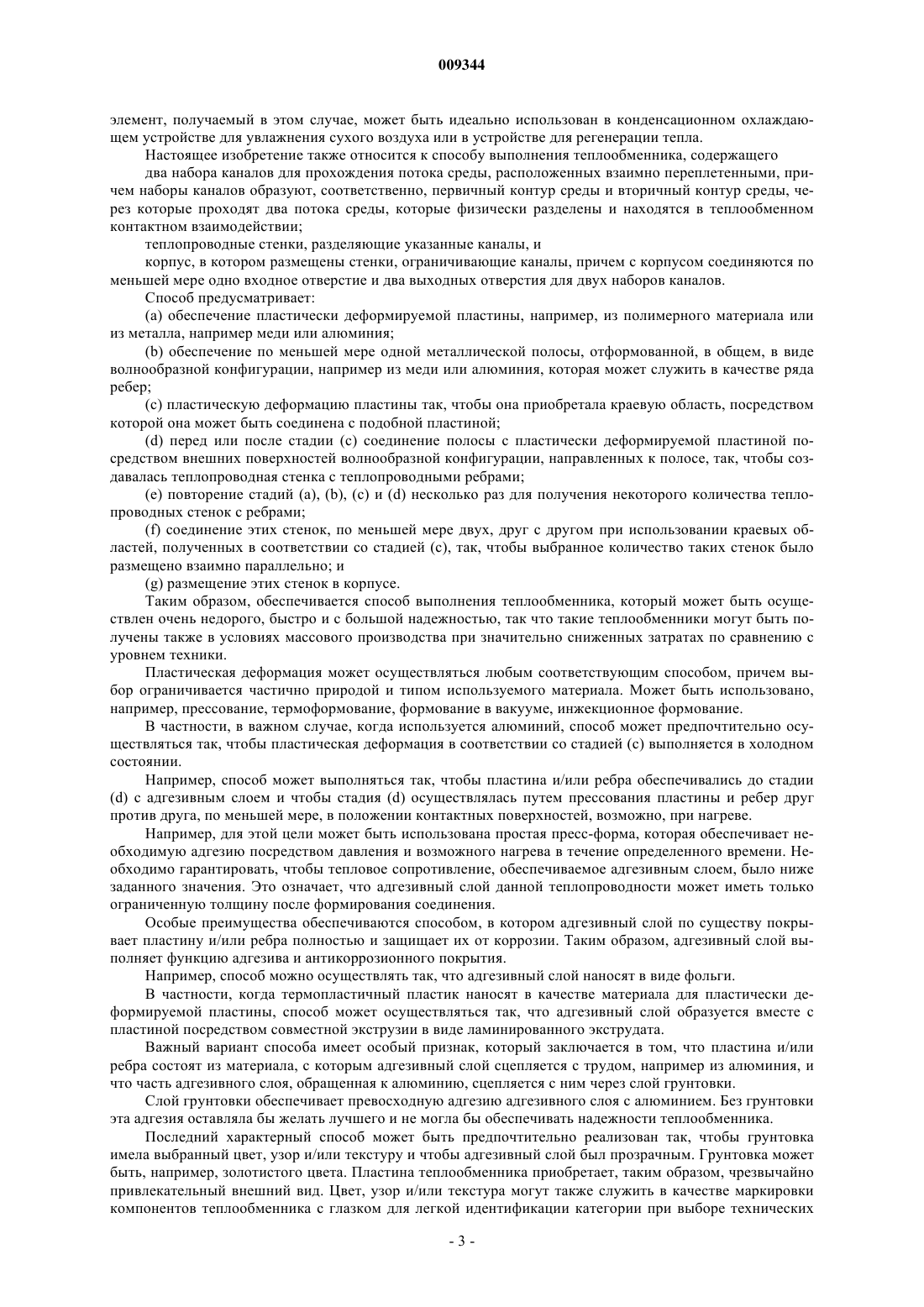 009344

элемент, получаемый в этом случае, может быть идеально использован в конденсационном охлаждающем устройстве для увлажнения сухого воздуха или в устройстве для регенерации тепла.

Настоящее изобретение также относится к способу выполнения теплообменника, содержащего

два набора каналов для прохождения потока среды, расположенных взаимно переплетенными, причем наборы каналов образуют, соответственно, первичный контур среды и вторичный контур среды, через которые проходят два потока среды, которые физически разделены и находятся в теплообменном контактном взаимодействии;

теплопроводные стенки, разделяющие указанные каналы, и

корпус, в котором размещены стенки, ограничивающие каналы, причем с корпусом соединяются по меньшей мере одно входное отверстие и два выходных отверстия для двух наборов каналов.

Способ предусматривает:

(a) обеспечение пластически деформируемой пластины, например, из полимерного материала или из металла, например меди или алюминия;

(b) обеспечение по меньшей мере одной металлической полосы, отформованной, в общем, в виде волнообразной конфигурации, например из меди или алюминия, которая может служить в качестве ряда ребер;

(c) пластическую деформацию пластины так, чтобы она приобретала краевую область, посредством которой она может быть соединена с подобной пластиной;

(d) перед или после стадии (c) соединение полосы с пластически деформируемой пластиной посредством внешних поверхностей волнообразной конфигурации, направленных к полосе, так, чтобы создавалась теплопроводная стенка с теплопроводными ребрами;

(e) повторение стадий (a), (b), (c) и (d) несколько раз для получения некоторого количества теплопроводных стенок с ребрами;

(f) соединение этих стенок, по меньшей мере двух, друг с другом при использовании краевых областей, полученных в соответствии со стадией (c), так, чтобы выбранное количество таких стенок было размещено взаимно параллельно; и

(g) размещение этих стенок в корпусе.

Таким образом, обеспечивается способ выполнения теплообменника, который может быть осуществлен очень недорого, быстро и с большой надежностью, так что такие теплообменники могут быть получены также в условиях массового производства при значительно сниженных затратах по сравнению с уровнем техники.

Пластическая деформация может осуществляться любым соответствующим способом, причем выбор ограничивается частично природой и типом используемого материала. Может быть использовано, например, прессование, термоформование, формование в вакууме, инжекционное формование.

В частности, в важном случае, когда используется алюминий, способ может предпочтительно осуществляться так, чтобы пластическая деформация в соответствии со стадией (c) выполняется в холодном состоянии.

Например, способ может выполняться так, чтобы пластина и/или ребра обеспечивались до стадии (d) с адгезивным слоем и чтобы стадия (d) осуществлялась путем прессования пластины и ребер друг против друга, по меньшей мере, в положении контактных поверхностей, возможно, при нагреве.

Например, для этой цели может быть использована простая пресс-форма, которая обеспечивает необходимую адгезию посредством давления и возможного нагрева в течение определенного времени. Необходимо гарантировать, чтобы тепловое сопротивление, обеспечиваемое адгезивным слоем, было ниже заданного значения. Это означает, что адгезивный слой данной теплопроводности может иметь только ограниченную толщину после формирования соединения.

Особые преимущества обеспечиваются способом, в котором адгезивный слой по существу покрывает пластину и/или ребра полностью и защищает их от коррозии. Таким образом, адгезивный слой выполняет функцию адгезива и антикоррозионного покрытия.

Например, способ можно осуществлять так, что адгезивный слой наносят в виде фольги.

В частности, когда термопластичный пластик наносят в качестве материала для пластически деформируемой пластины, способ может осуществляться так, что адгезивный слой образуется вместе с пластиной посредством совместной экструзии в виде ламинированного экструдата.

Важный вариант способа имеет особый признак, который заключается в том, что пластина и/или ребра состоят из материала, с которым адгезивный слой сцепляется с трудом, например из алюминия, и что часть адгезивного слоя, обращенная к алюминию, сцепляется с ним через слой грунтовки.

Слой грунтовки обеспечивает превосходную адгезию адгезивного слоя с алюминием. Без грунтовки эта адгезия оставляла бы желать лучшего и не могла бы обеспечивать надежности теплообменника.

Последний характерный способ может быть предпочтительно реализован так, чтобы грунтовка имела выбранный цвет, узор и/или текстуру и чтобы адгезивный слой был прозрачным. Грунтовка может быть, например, золотистого цвета. Пластина теплообменника приобретает, таким образом, чрезвычайно привлекательный внешний вид. Цвет, узор и/или текстура могут также служить в качестве маркировки компонентов теплообменника с глазком для легкой идентификации категории при выборе технических

- 3 -